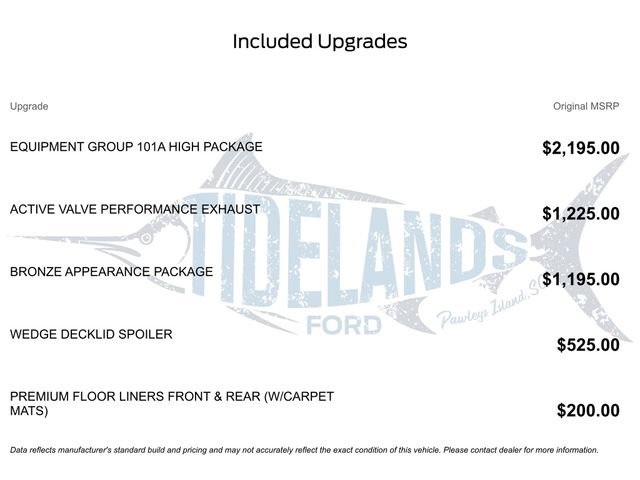 Included Upgrades

| Upgrade | Original MSRP |
|---|---|
| EQUIPMENT GROUP 101A HIGH PACKAGE | $2,195.00 |
| ACTIVE VALVE PERFORMANCE EXHAUST | $1,225.00 |
| BRONZE APPEARANCE PACKAGE | $1,195.00 |
| WEDGE DECKLID SPOILER | $525.00 |
| PREMIUM FLOOR LINERS FRONT & REAR (W/CARPET MATS) | $200.00 |

TIDELANDS FORD Pawleys Island, SC

Data reflects manufacturer's standard build and pricing and may not accurately reflect the exact condition of this vehicle. Please contact dealer for more information.